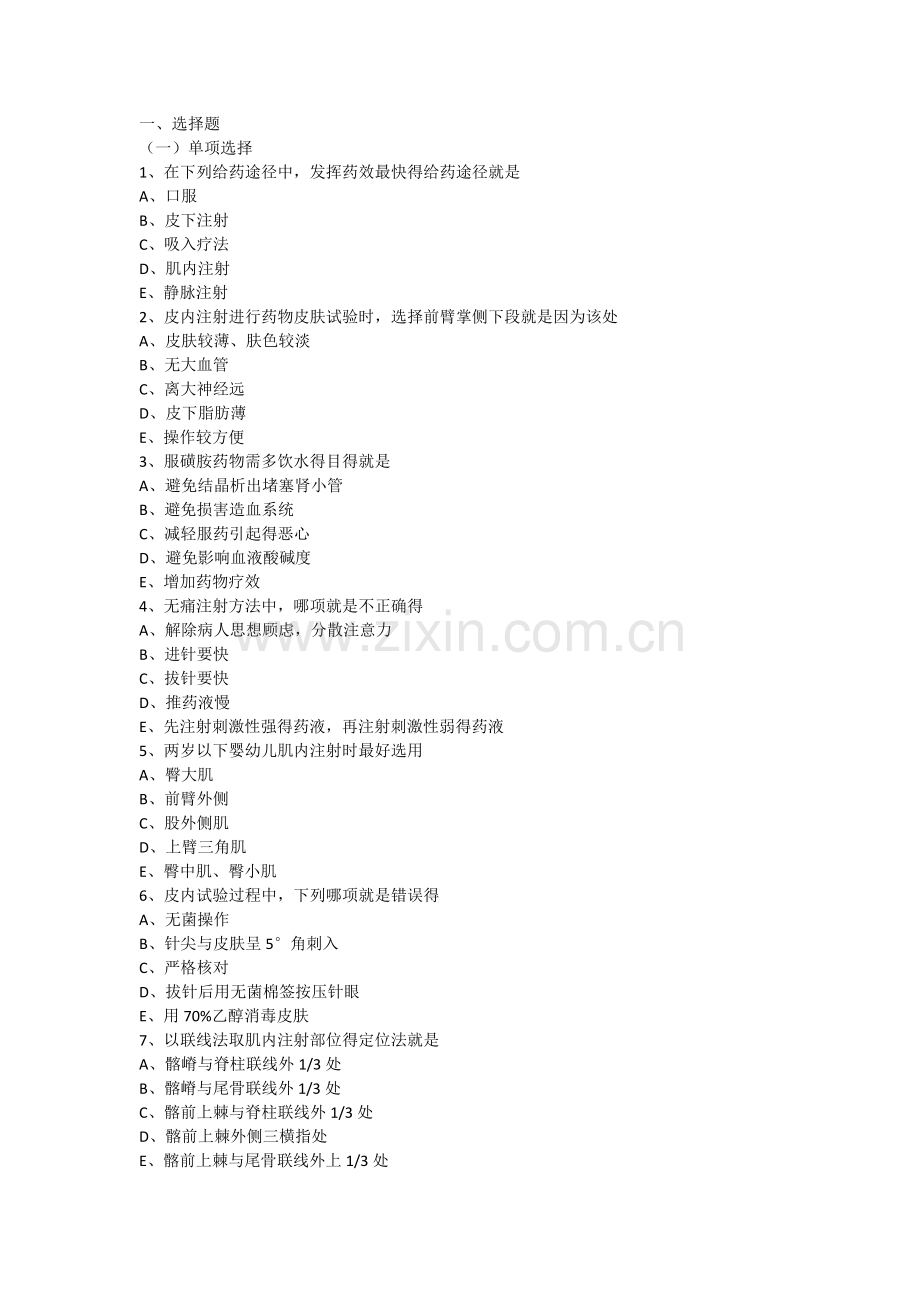 一、选择题
（一）单项选择
1、在下列给药途径中，发挥药效最快得给药途径就是
A、口服
B、皮下注射
C、吸入疗法
D、肌内注射
E、静脉注射
2、皮内注射进行药物皮肤试验时，选择前臂掌侧下段就是因为该处
A、皮肤较薄、肤色较淡
B、无大血管
C、离大神经远
D、皮下脂肪薄
E、操作较方便
3、服磺胺药物需多饮水得目得就是
A、避免结晶析出堵塞肾小管
B、避免损害造血系统
C、减轻服药引起得恶心
D、避免影响血液酸碱度
E、增加药物疗效
4、无痛注射方法中，哪项就是不正确得
A、解除病人思想顾虑，分散注意力
B、进针要快
C、拔针要快
D、推药液慢
E、先注射刺激性强得药液，再注射刺激性弱得药液
5、两岁以下婴幼儿肌内注射时最好选用
A、臀大肌
B、前臂外侧
C、股外侧肌
D、上臂三角肌
E、臀中肌、臀小肌
6、皮内试验过程中，下列哪项就是错误得
A、无菌操作
B、针尖与皮肤呈 5° 角刺入
C、严格核对
D、拔针后用无菌棉签按压针眼
E、用 70%乙醇消毒皮肤
7、以联线法取肌内注射部位得定位法就是
A、髂嵴与脊柱联线外 1/3 处
B、髂嵴与尾骨联线外 1/3 处
C、髂前上棘与脊柱联线外 1/3 处
D、髂前上棘外侧三横指处
E、髂前上棘与尾骨联线外上 1/3 处

www.zixin.com.cn